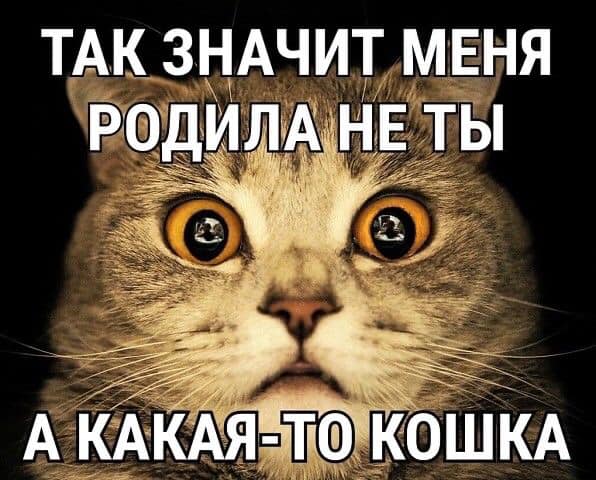 ТАК ЗНАЧИТ МЕНЯ РОДИЛА НЕ ТЫ

А КАКАЯ-ТО КОШКА